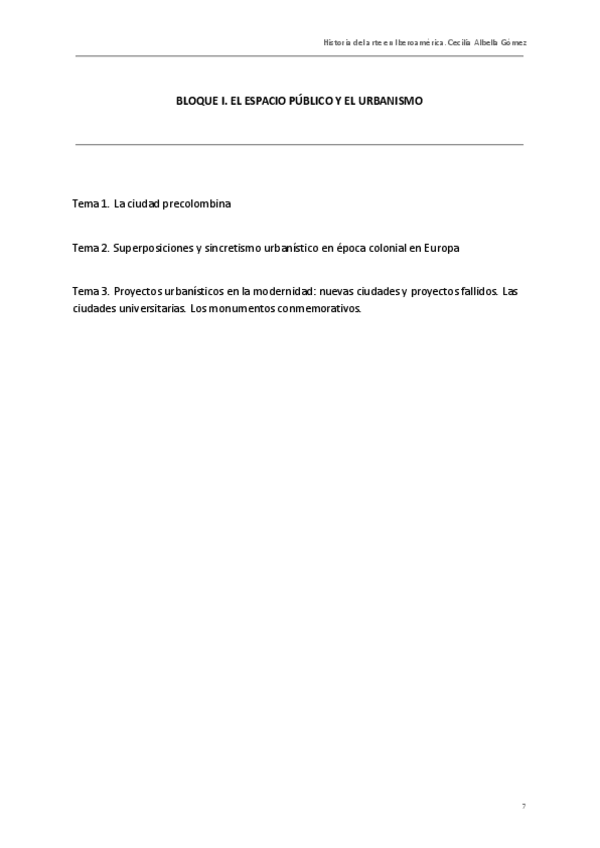 Historia del arte en Iberoamérica. Cecilia Albella Gómez

BLOQUE I. EL ESPACIO PÚBLICO Y EL URBANISMO

Tema 1. La ciudad precolombina

Tema 2. Superposiciones y sincretismo urbanístico en época colonial en Europa

Tema 3. Proyectos urbanísticos en la modernidad: nuevas ciudades y proyectos fallidos. Las ciudades universitarias. Los monumentos conmemorativos.

7